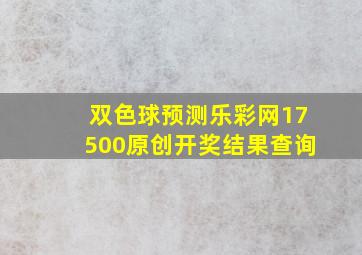 双色球预测乐彩网17500原创开奖结果查询